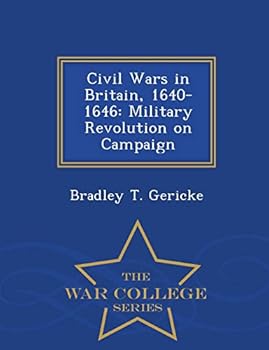 Civil Wars in Britain, 1640-1646: Military Revolution on Campaign

Bradley T. Gericke

THE
WAR COLLEGE
SERIES